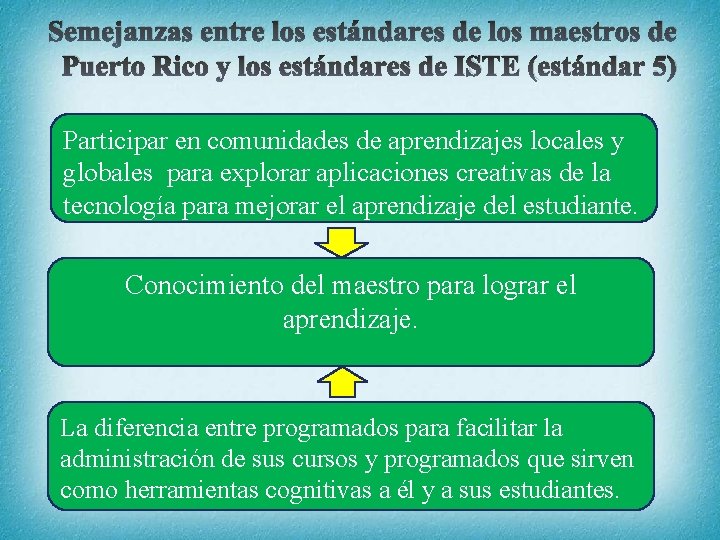 Semejanzas entre los estándares de los maestros de Puerto Rico y los estándares de ISTE (estándar 5)

Participar en comunidades de aprendizajes locales y globales para explorar aplicaciones creativas de la tecnología para mejorar el aprendizaje del estudiante.

Conocimiento del maestro para lograr el aprendizaje.

La diferencia entre programados para facilitar la administración de sus cursos y programados que sirven como herramientas cognitivas a él y a sus estudiantes.